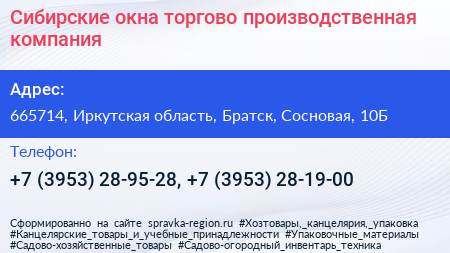 Сибирские окна торгово производственная компания

Адрес:

665714, Иркутская область, Братск, Сосновая, 10Б

Телефон:

+7 (3953) 28-95-28, +7 (3953) 28-19-00

Сформированно на сайте spravka-region.ru #Хозтовары,_канцелярия,_упаковка #Канцелярские_товары_и_учебные_принадлежности #Упаковочные_материалы #Садово-хозяйственные_товары #Садово-огородный_инвентарь_техника